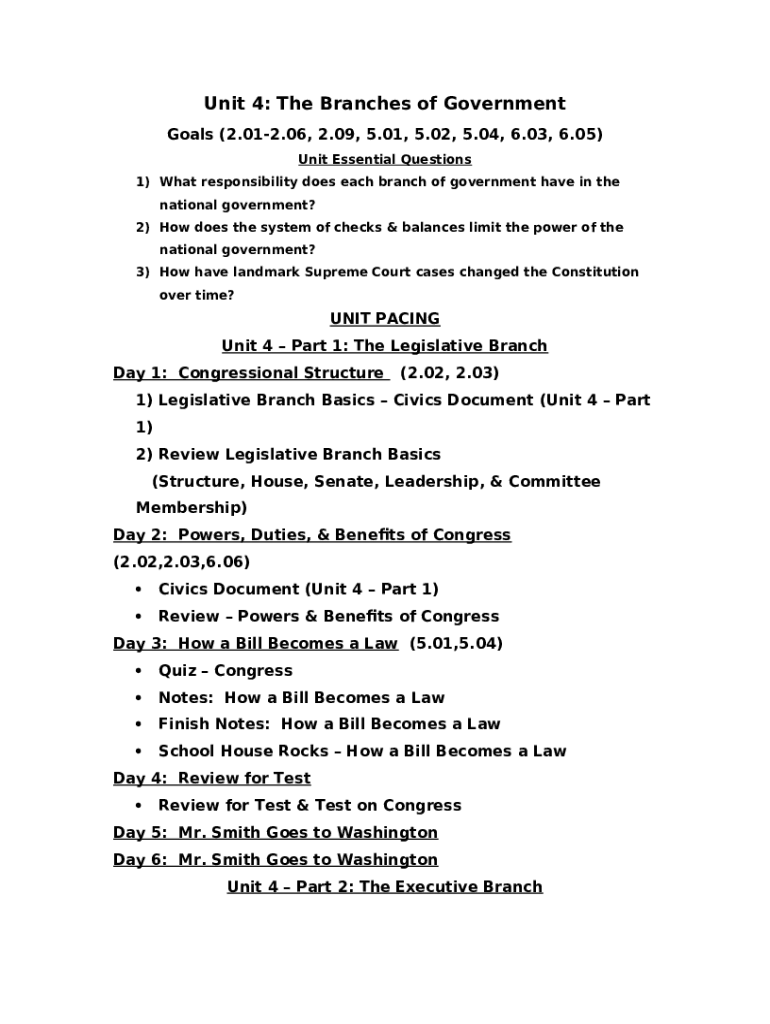 Unit 4: The Branches of Government

Goals (2.01-2.06, 2.09, 5.01, 5.02, 5.04, 6.03, 6.05)

Unit Essential Questions

1) What responsibility does each branch of government have in the national government?
2) How does the system of checks & balances limit the power of the national government?
3) How have landmark Supreme Court cases changed the Constitution over time?

UNIT PACING

Unit 4 – Part 1: The Legislative Branch

Day 1: Congressional Structure (2.02, 2.03)

1) Legislative Branch Basics – Civics Document (Unit 4 – Part 1)

2) Review Legislative Branch Basics (Structure, House, Senate, Leadership, & Committee Membership)

Day 2: Powers, Duties, & Benefits of Congress (2.02,2.03,6.06)

• Civics Document (Unit 4 – Part 1)
• Review – Powers & Benefits of Congress

Day 3: How a Bill Becomes a Law (5.01,5.04)

• Quiz – Congress
• Notes: How a Bill Becomes a Law
• Finish Notes: How a Bill Becomes a Law
• School House Rocks – How a Bill Becomes a Law

Day 4: Review for Test

• Review for Test & Test on Congress

Day 5: Mr. Smith Goes to Washington

Day 6: Mr. Smith Goes to Washington

Unit 4 – Part 2: The Executive Branch